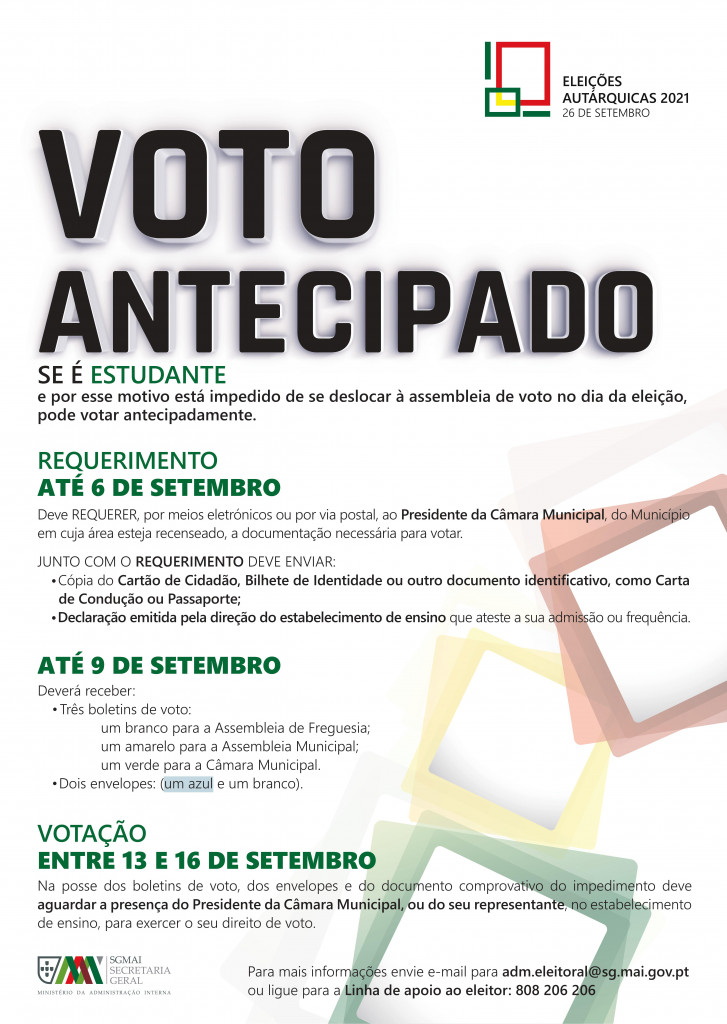 ELEIÇÕES
AUTÁRQUICAS 2021
26 DE SETEMBRO

VOTO
ANTECIPADO

SE É ESTUDANTE
e por esse motivo está impedido de se deslocar à assembleia de voto no dia da eleição, pode votar antecipadamente.

REQUERIMENTO
ATÉ 6 DE SETEMBRO

Deve REQUERER, por meios eletrónicos ou por via postal, ao Presidente da Câmara Municipal, do Município em cuja área esteja recenseado, a documentação necessária para votar.

JUNTO COM O REQUERIMENTO DEVE ENVIAR:
• Cópia do Cartão de Cidadão, Bilhete de Identidade ou outro documento identificativo, como Carta de Condução ou Passaporte;
• Declaração emitida pela direção do estabelecimento de ensino que ateste a sua admissão ou frequência.

ATÉ 9 DE SETEMBRO

Deverá receber:
• Três boletins de voto:
um branco para a Assembleia de Freguesia;
um amarelo para a Assembleia Municipal;
um verde para a Câmara Municipal.
• Dois envelopes: (um azul e um branco).

VOTAÇÃO
ENTRE 13 E 16 DE SETEMBRO

Na posse dos boletins de voto, dos envelopes e do documento comprovativo do impedimento deve aguardar a presença do Presidente da Câmara Municipal, ou do seu representante, no estabelecimento de ensino, para exercer o seu direito de voto.

SGMAI
SECRETARIA
GERAL
MINISTÉRIO DA ADMINISTRAÇÃO INTERNA

Para mais informações envie e-mail para adm.eleitoral@sg.mai.gov.pt
ou ligue para a Linha de apoio ao eleitor: 808 206 206